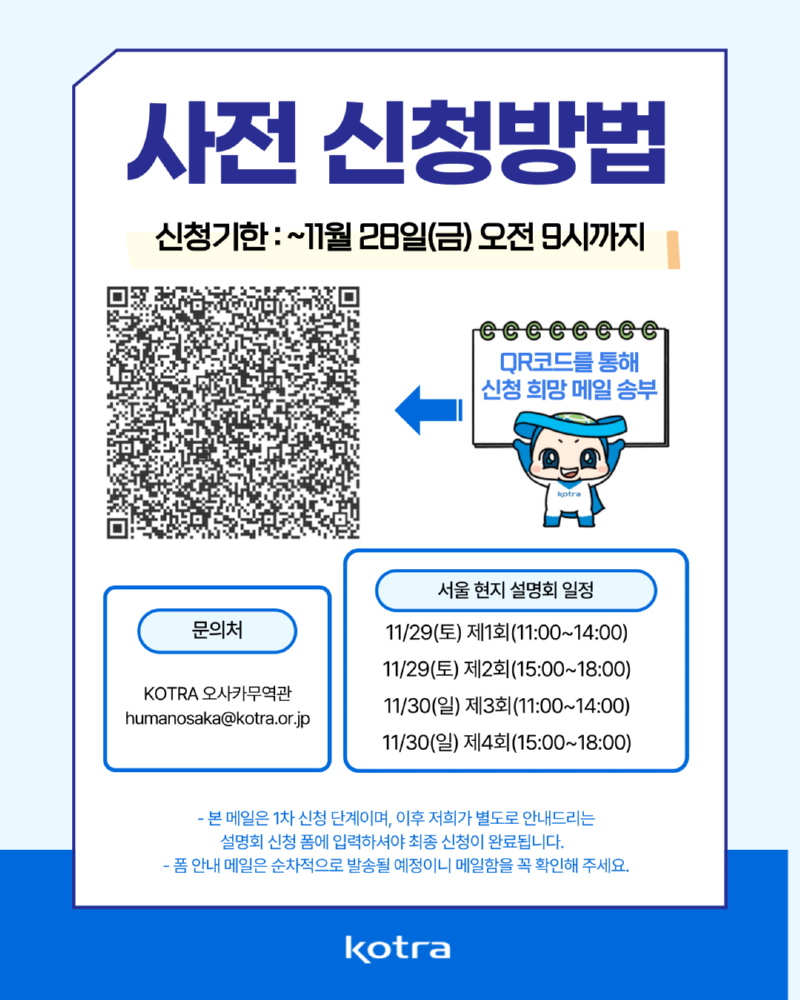 사전 신청방법

신청기한 : ~11월 28일(금) 오전 9시까지

QR코드를 통해
신청 희망 메일 송부

kotra

문의처

KOTRA 오사카무역관
humanosaka@kotra.or.jp

서울 현지 설명회 일정

11/29(토) 제1회(11:00~14:00)
11/29(토) 제2회(15:00~18:00)
11/30(일) 제3회(11:00~14:00)
11/30(일) 제4회(15:00~18:00)

- 본 메일은 1차 신청 단계이며, 이후 저희가 별도로 안내드리는 설명회 신청 폼에 입력하셔야 최종 신청이 완료됩니다.
- 폼 안내 메일은 순차적으로 발송될 예정이니 메일함을 꼭 확인해 주세요.

kotra